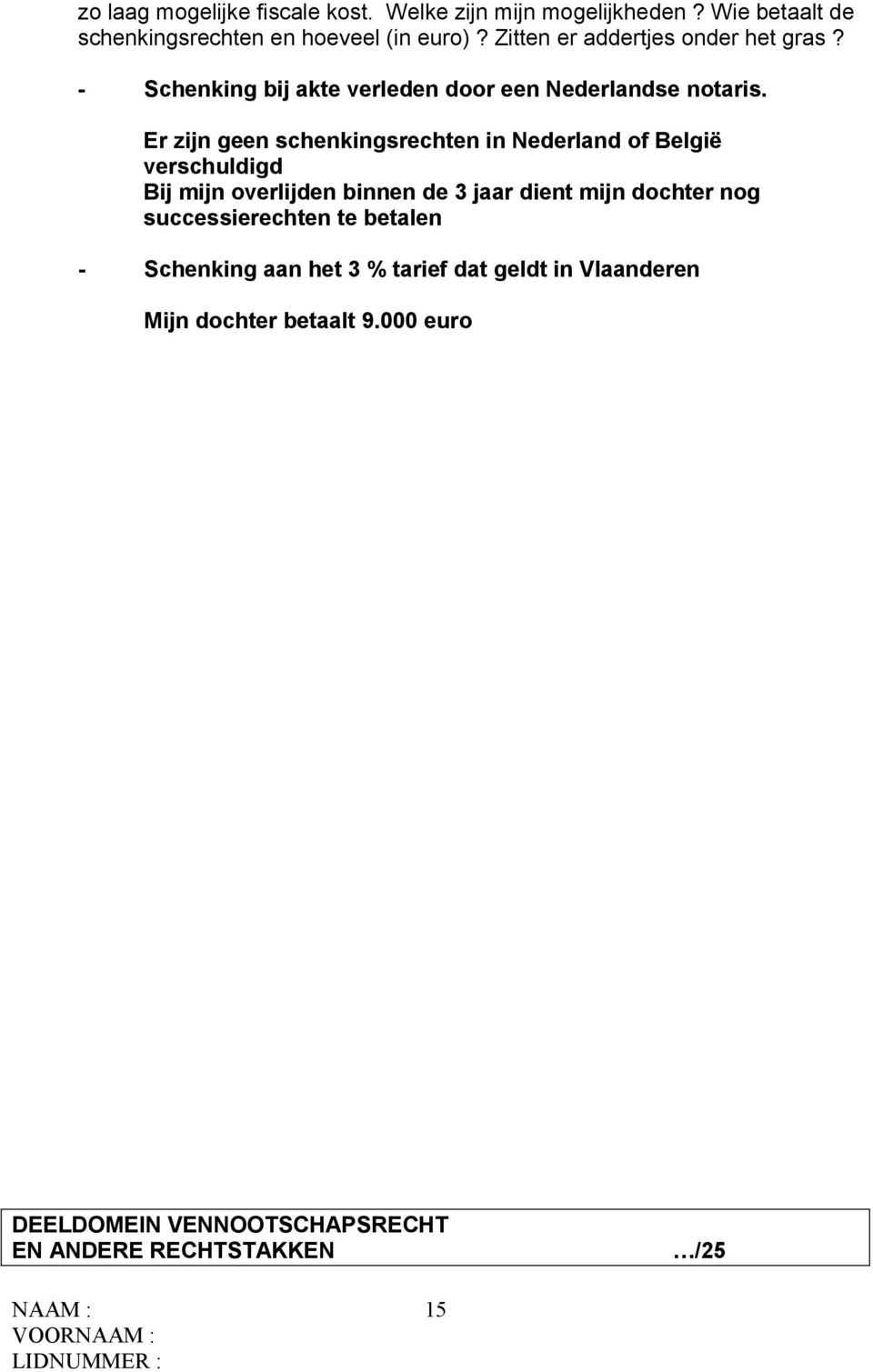 zo laag mogelijke fiscale kost. Welke zijn mijn mogelijkheden ? Wie betaalt de schenkingsrechten en hoeveel (in euro) ? Zitten er addertjes onder het gras ?

- Schenking bij akte verleden door een Nederlandse notaris.

Er zijn geen schenkingsrechten in Nederland of België verschuldigd
Bij mijn overlijden binnen de 3 jaar dient mijn dochter nog successierechten te betalen

- Schenking aan het 3 % tarief dat geldt in Vlaanderen

Mijn dochter betaalt 9.000 euro

DEELDOMEIN VENNOOTSCHAPSRECHT
EN ANDERE RECHTSTAKKEN …/25

NAAM :
VOORNAAM :
LIDNUMMER :

15